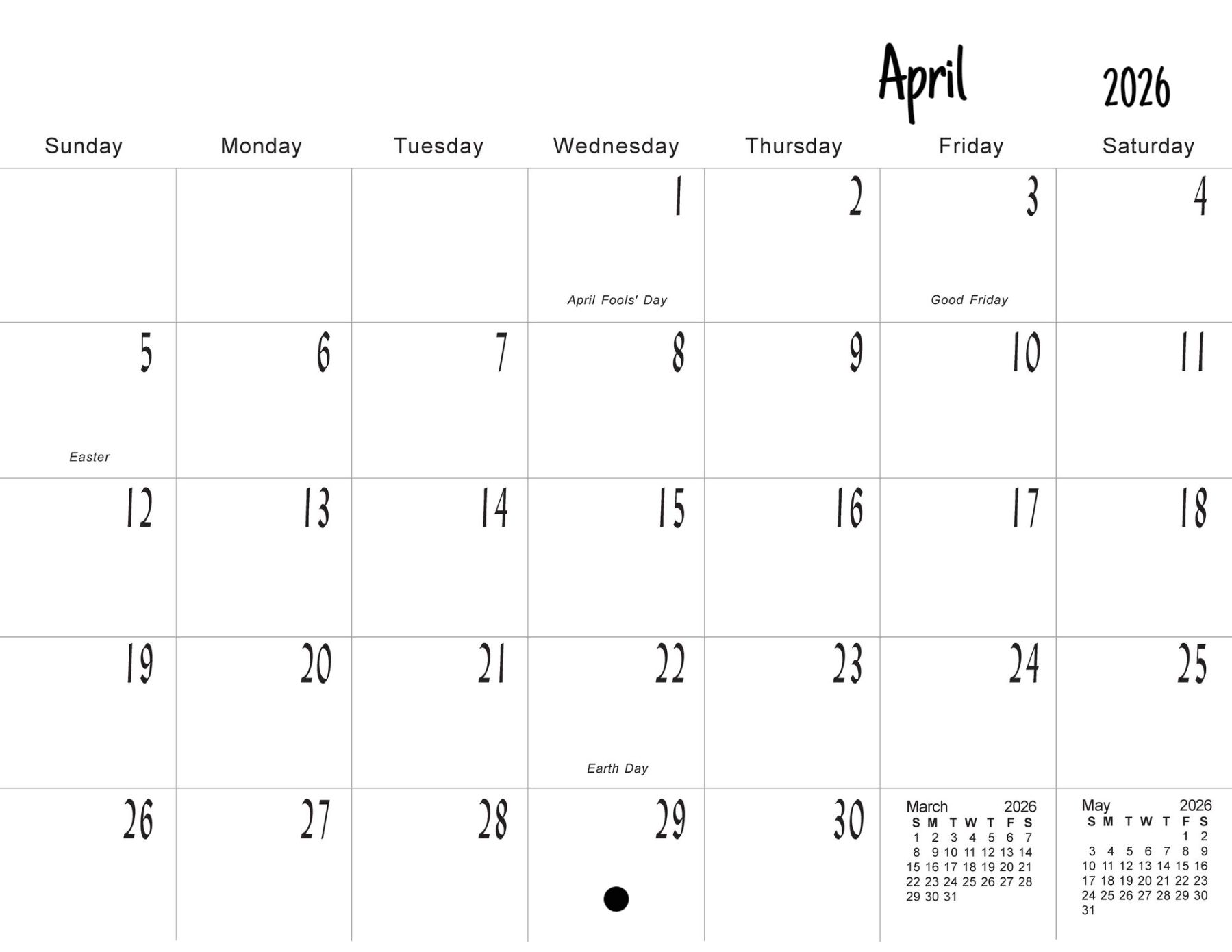 April 2026

| Sunday | Monday | Tuesday | Wednesday | Thursday | Friday | Saturday |
|---|---|---|---|---|---|---|
| | | | 1 April Fools' Day | 2 | 3 Good Friday | 4 |
| 5 Easter | 6 | 7 | 8 | 9 | 10 | 11 |
| 12 | 13 | 14 | 15 | 16 | 17 | 18 |
| 19 | 20 | 21 | 22 Earth Day | 23 | 24 | 25 |
| 26 | 27 | 28 | 29 | 30 | | |

March 2026

| S | M | T | W | T | F | S |
|---|---|---|---|---|---|---|
| 1 | 2 | 3 | 4 | 5 | 6 | 7 |
| 8 | 9 | 10 | 11 | 12 | 13 | 14 |
| 15 | 16 | 17 | 18 | 19 | 20 | 21 |
| 22 | 23 | 24 | 25 | 26 | 27 | 28 |
| 29 | 30 | 31 | | | | |

May 2026

| S | M | T | W | T | F | S |
|---|---|---|---|---|---|---|
| | | | | | 1 | 2 |
| 3 | 4 | 5 | 6 | 7 | 8 | 9 |
| 10 | 11 | 12 | 13 | 14 | 15 | 16 |
| 17 | 18 | 19 | 20 | 21 | 22 | 23 |
| 24 | 25 | 26 | 27 | 28 | 29 | 30 |
| 31 | | | | | | |